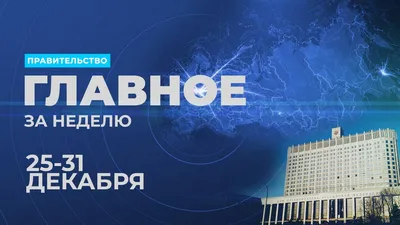 ПРАВИТЕЛЬСТВО

ГЛАВНОЕ

ЗА НЕДЕЛЮ

25-31 ДЕКАБРЯ